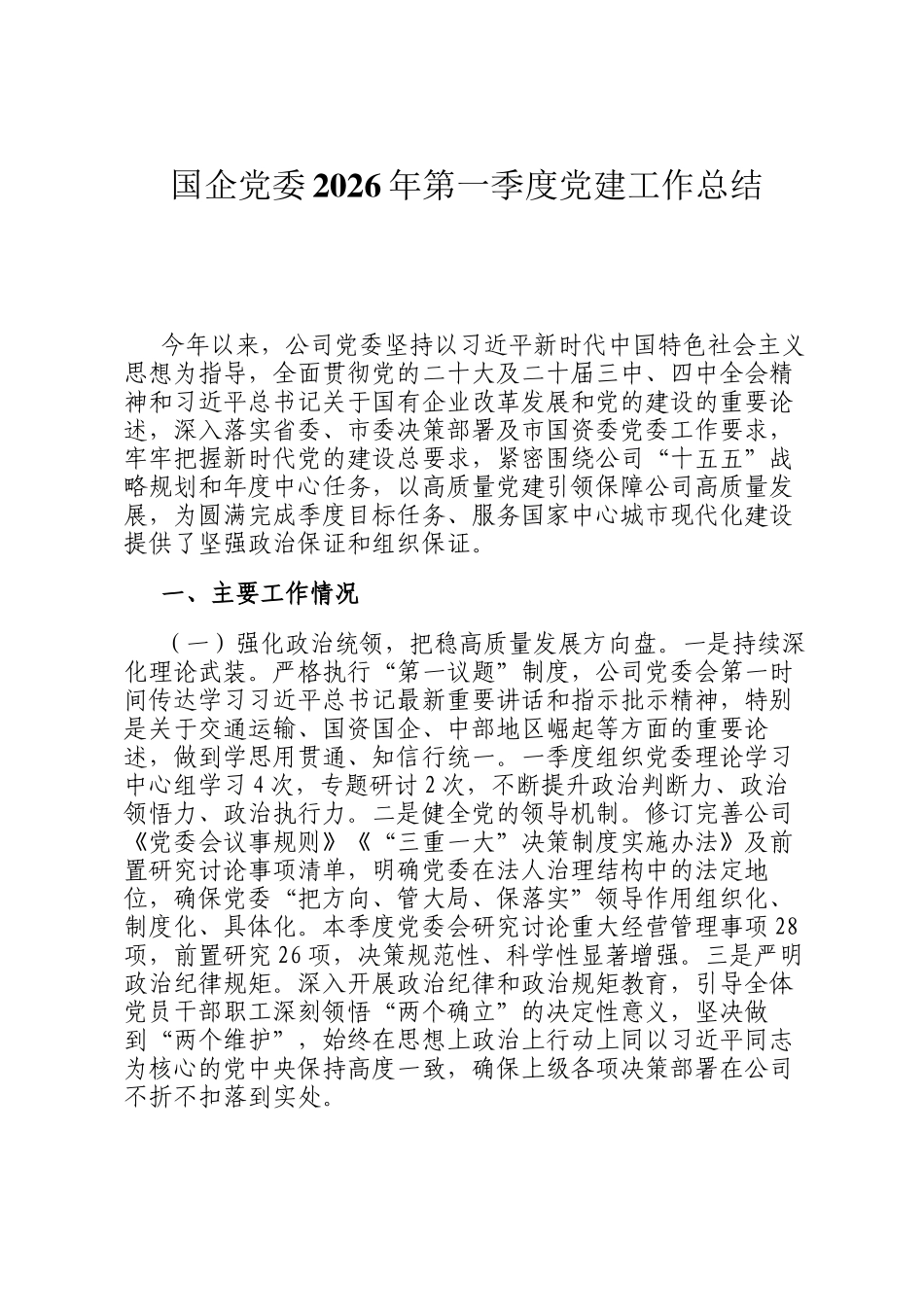 国企党委2026年第一季度党建工作总结

今年以来，公司党委坚持以习近平新时代中国特色社会主义思想为指导，全面贯彻党的二十大及二十届三中、四中全会精神和习近平总书记关于国有企业改革发展和党的建设的重要论述，深入落实省委、市委决策部署及市国资委党委工作要求，牢牢把握新时代党的建设总要求，紧密围绕公司“十五五”战略规划和年度中心任务，以高质量党建引领保障公司高质量发展，为圆满完成季度目标任务、服务国家中心城市现代化建设提供了坚强政治保证和组织保证。

一、主要工作情况

（一）强化政治统领，把稳高质量发展方向盘。一是持续深化理论武装。严格执行“第一议题”制度，公司党委会第一时间传达学习习近平总书记最新重要讲话和指示批示精神，特别是关于交通运输、国资国企、中部地区崛起等方面的重要论述，做到学思用贯通、知信行统一。一季度组织党委理论学习中心组学习4次，专题研讨2次，不断提升政治判断力、政治领悟力、政治执行力。二是健全党的领导机制。修订完善公司《党委会议事规则》《“三重一大”决策制度实施办法》及前置研究讨论事项清单，明确党委在法人治理结构中的法定地位，确保党委“把方向、管大局、保落实”领导作用组织化、制度化、具体化。本季度党委会研究讨论重大经营管理事项28项，前置研究26项，决策规范性、科学性显著增强。三是严明政治纪律规矩。深入开展政治纪律和政治规矩教育，引导全体党员干部职工深刻领悟“两个确立”的决定性意义，坚决做到“两个维护”，始终在思想上政治上行动上同以习近平同志为核心的党中央保持高度一致，确保上级各项决策部署在公司不折不扣落到实处。